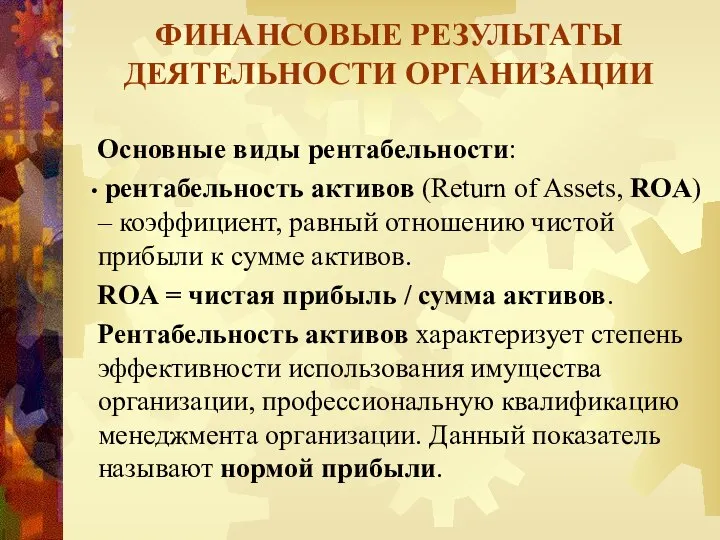 ФИНАНСОВЫЕ РЕЗУЛЬТАТЫ ДЕЯТЕЛЬНОСТИ ОРГАНИЗАЦИИ

Основные виды рентабельности:

• рентабельность активов (Return of Assets, ROA) – коэффициент, равный отношению чистой прибыли к сумме активов.

ROA = чистая прибыль / сумма активов.

Рентабельность активов характеризует степень эффективности использования имущества организации, профессиональную квалификацию менеджмента организации. Данный показатель называют нормой прибыли.